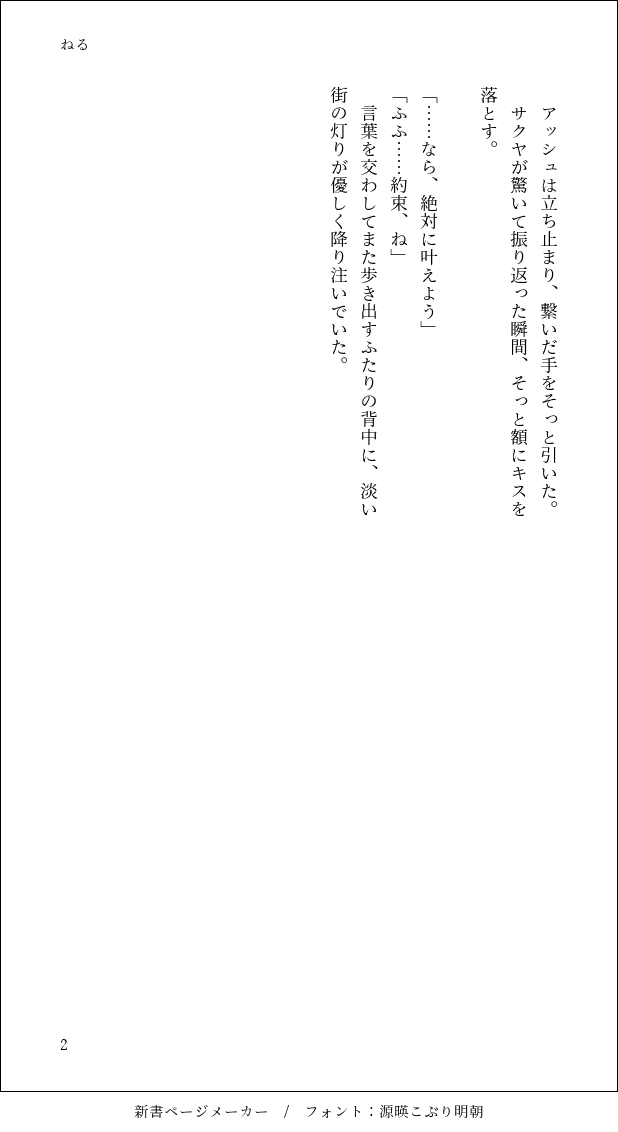 ねる

アッシュは立ち止まり、繋いだ手をそっと引いた。
サクヤが驚いて振り返った瞬間、そっと額にキスを落とす。

「……なら、絶対に叶えよう」
「ふふ……約束、ね」
言葉を交わしてまた歩き出すふたりの背中に、淡い街の灯りが優しく降り注いでいた。

2

新書ページメーカー　/　フォント：源暎こぶり明朝